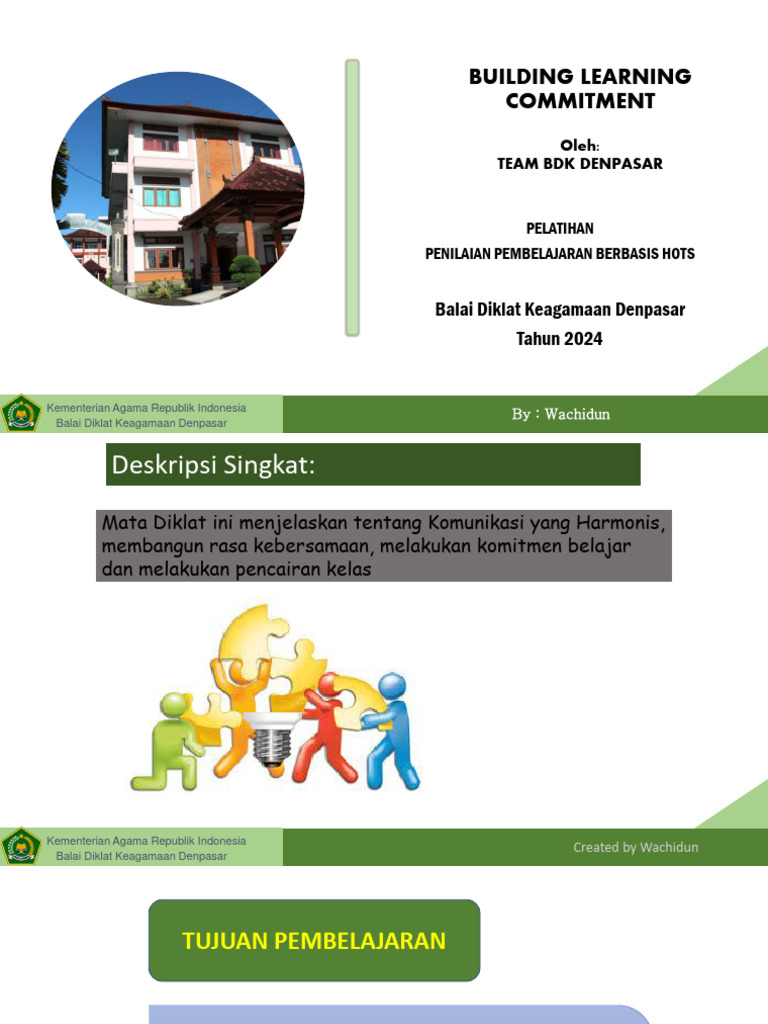 BUILDING LEARNING COMMITMENT

Oleh:
TEAM BDK DENPASAR

PELATIHAN
PENILAIAN PEMBELAJARAN BERBASIS HOTS

Balai Diklat Keagamaan Denpasar
Tahun 2024

Kementerian Agama Republik Indonesia
Balai Diklat Keagamaan Denpasar

By : Wachidun

Deskripsi Singkat:

Mata Diklat ini menjelaskan tentang Komunikasi yang Harmonis, membangun rasa kebersamaan, melakukan komitmen belajar dan melakukan pencairan kelas

Kementerian Agama Republik Indonesia
Balai Diklat Keagamaan Denpasar

Created by Wachidun

TUJUAN PEMBELAJARAN